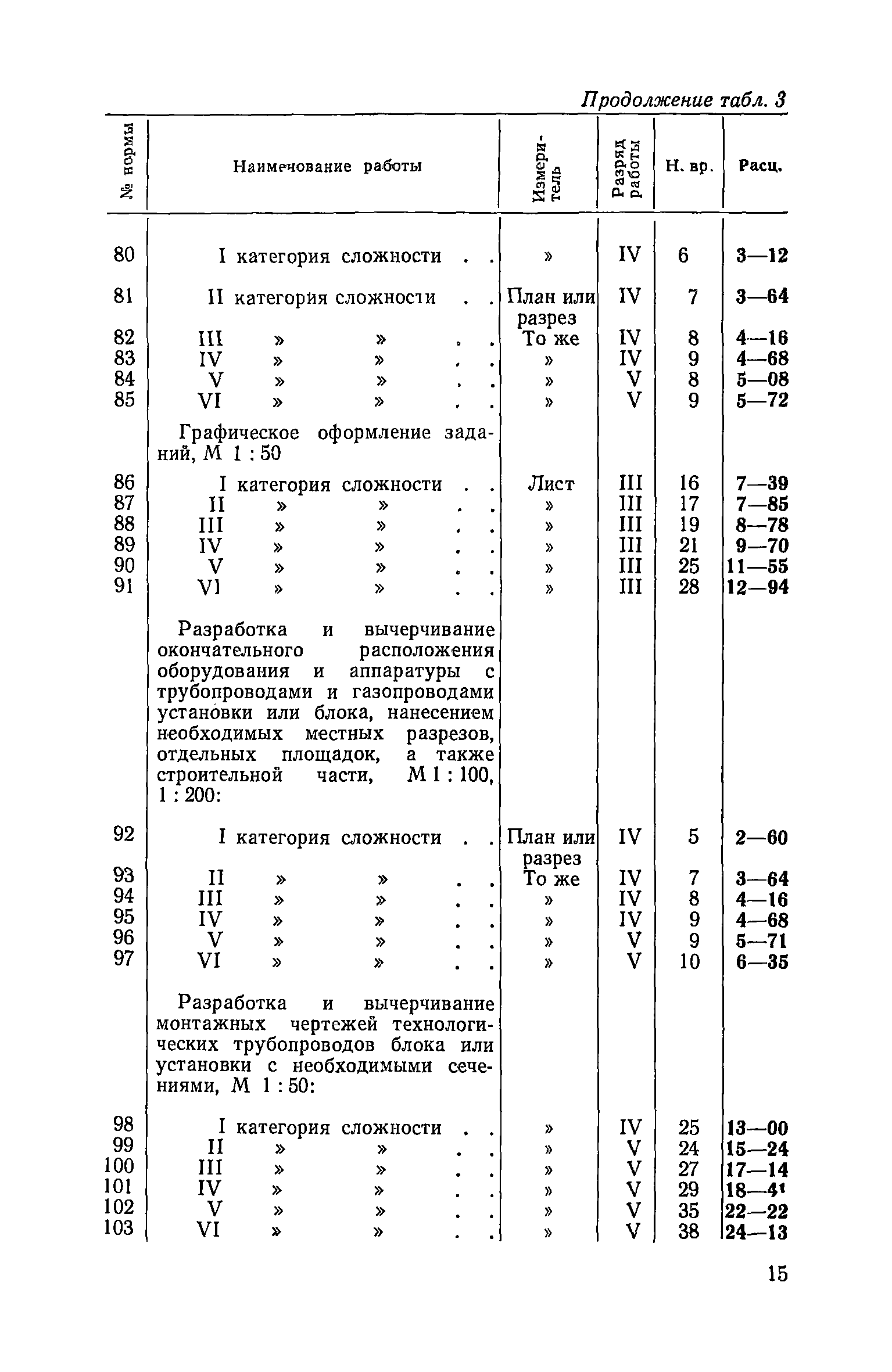 Продолжение табл. 3

| № нормы | Наименование работы | Измеритель | Разряд работы | Н. вр. | Расц. |
|---|---|---|---|---|---|
| 80 | I категория сложности . . | » | IV | 6 | 3—12 |
| 81 | II категория сложности . . | План или разрез | IV | 7 | 3—64 |
| 82 | III » » . . | То же | IV | 8 | 4—16 |
| 83 | IV » » . . | » | IV | 9 | 4—68 |
| 84 | V » » . . | » | V | 8 | 5—08 |
| 85 | VI » » . . | » | V | 9 | 5—72 |
| | Графическое оформление заданий, М 1 : 50 | | | | |
| 86 | I категория сложности . . | Лист | III | 16 | 7—39 |
| 87 | II » » . . | » | III | 17 | 7—85 |
| 88 | III » » . . | » | III | 19 | 8—78 |
| 89 | IV » » . . | » | III | 21 | 9—70 |
| 90 | V » » . . | » | III | 25 | 11—55 |
| 91 | VI » » . . | » | III | 28 | 12—94 |
| | Разработка и вычерчивание окончательного расположения оборудования и аппаратуры с трубопроводами и газопроводами установки или блока, нанесением необходимых местных разрезов, отдельных площадок, а также строительной части, М 1 : 100, 1 : 200: | | | | |
| 92 | I категория сложности . . | План или разрез | IV | 5 | 2—60 |
| 93 | II » » . . | То же | IV | 7 | 3—64 |
| 94 | III » » . . | » | IV | 8 | 4—16 |
| 95 | IV » » . . | » | IV | 9 | 4—68 |
| 96 | V » » . . | » | V | 9 | 5—71 |
| 97 | VI » » . . | » | V | 10 | 6—35 |
| | Разработка и вычерчивание монтажных чертежей технологических трубопроводов блока или установки с необходимыми сечениями, М 1 : 50: | | | | |
| 98 | I категория сложности . . | » | IV | 25 | 13—00 |
| 99 | II » » . . | » | V | 24 | 15—24 |
| 100 | III » » . . | » | V | 27 | 17—14 |
| 101 | IV » » . . | » | V | 29 | 18—41 |
| 102 | V » » . . | » | V | 35 | 22—22 |
| 103 | VI » » . . | » | V | 38 | 24—13 |

15